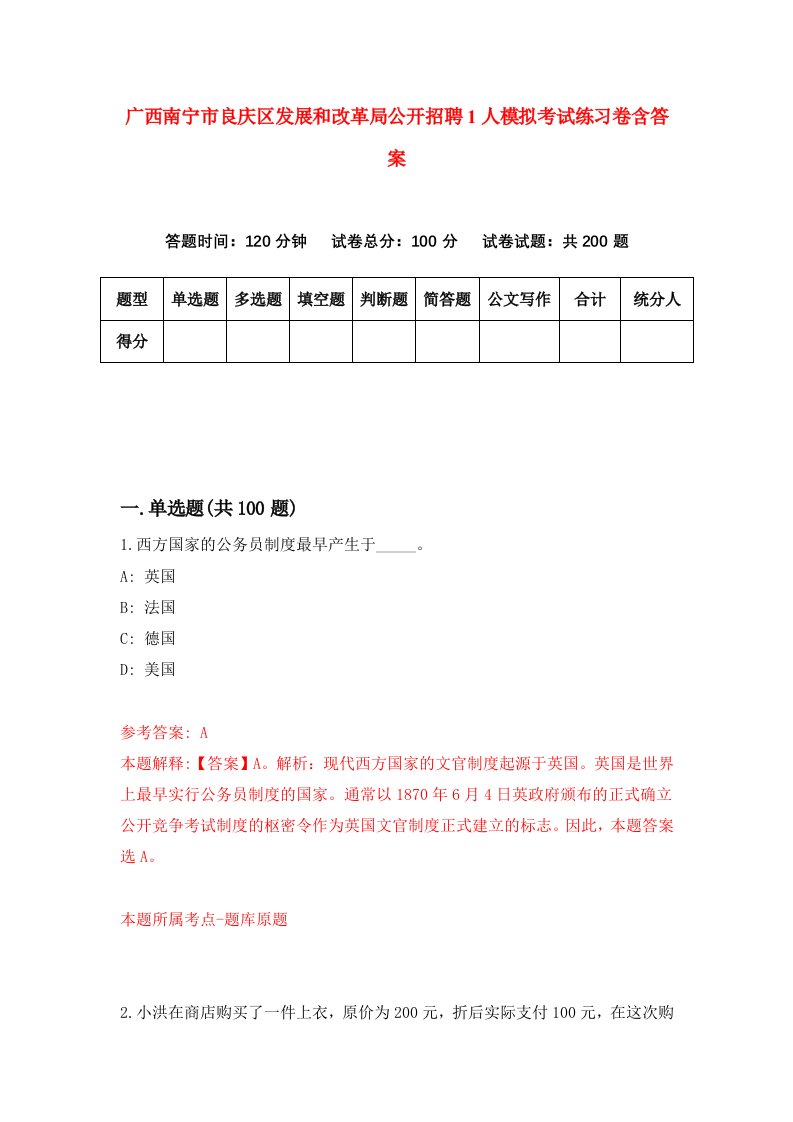 广西南宁市良庆区发展和改革局公开招聘1人模拟考试练习卷含答案

答题时间：120分钟　试卷总分：100分　试卷试题：共200题

| 题型 | 单选题 | 多选题 | 填空题 | 判断题 | 简答题 | 公文写作 | 合计 | 统分人 |
|---|---|---|---|---|---|---|---|---|
| 得分 | | | | | | | | |

一.单选题(共100题)

1.西方国家的公务员制度最早产生于_____。

A: 英国

B: 法国

C: 德国

D: 美国

参考答案: A

本题解释:【答案】A。解析：现代西方国家的文官制度起源于英国。英国是世界上最早实行公务员制度的国家。通常以1870年6月4日英政府颁布的正式确立公开竞争考试制度的枢密令作为英国文官制度正式建立的标志。因此，本题答案选A。

本题所属考点-题库原题

2.小洪在商店购买了一件上衣，原价为200元，折后实际支付100元，在这次购